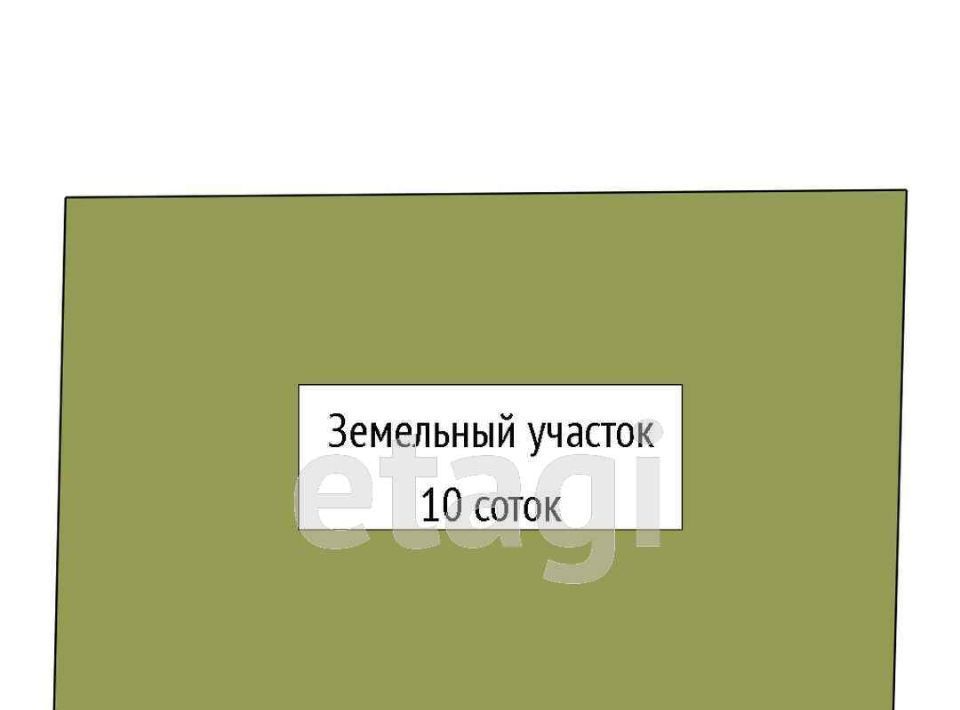 Земельный участок
10 соток
etagi